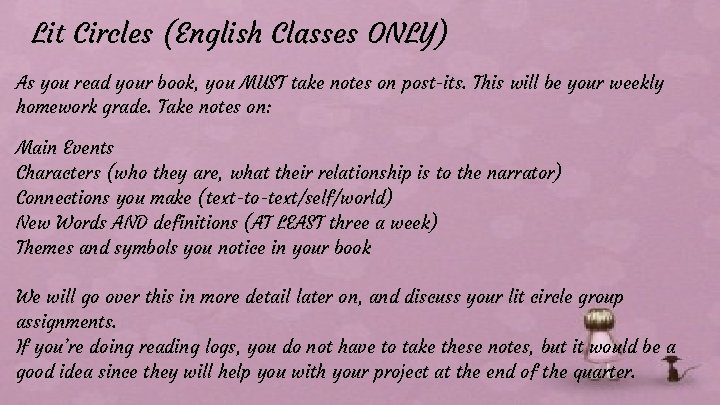 Lit Circles (English Classes ONLY)

As you read your book, you MUST take notes on post-its. This will be your weekly homework grade. Take notes on:

Main Events
Characters (who they are, what their relationship is to the narrator)
Connections you make (text-to-text/self/world)
New Words AND definitions (AT LEAST three a week)
Themes and symbols you notice in your book

We will go over this in more detail later on, and discuss your lit circle group assignments.
If you're doing reading logs, you do not have to take these notes, but it would be a good idea since they will help you with your project at the end of the quarter.